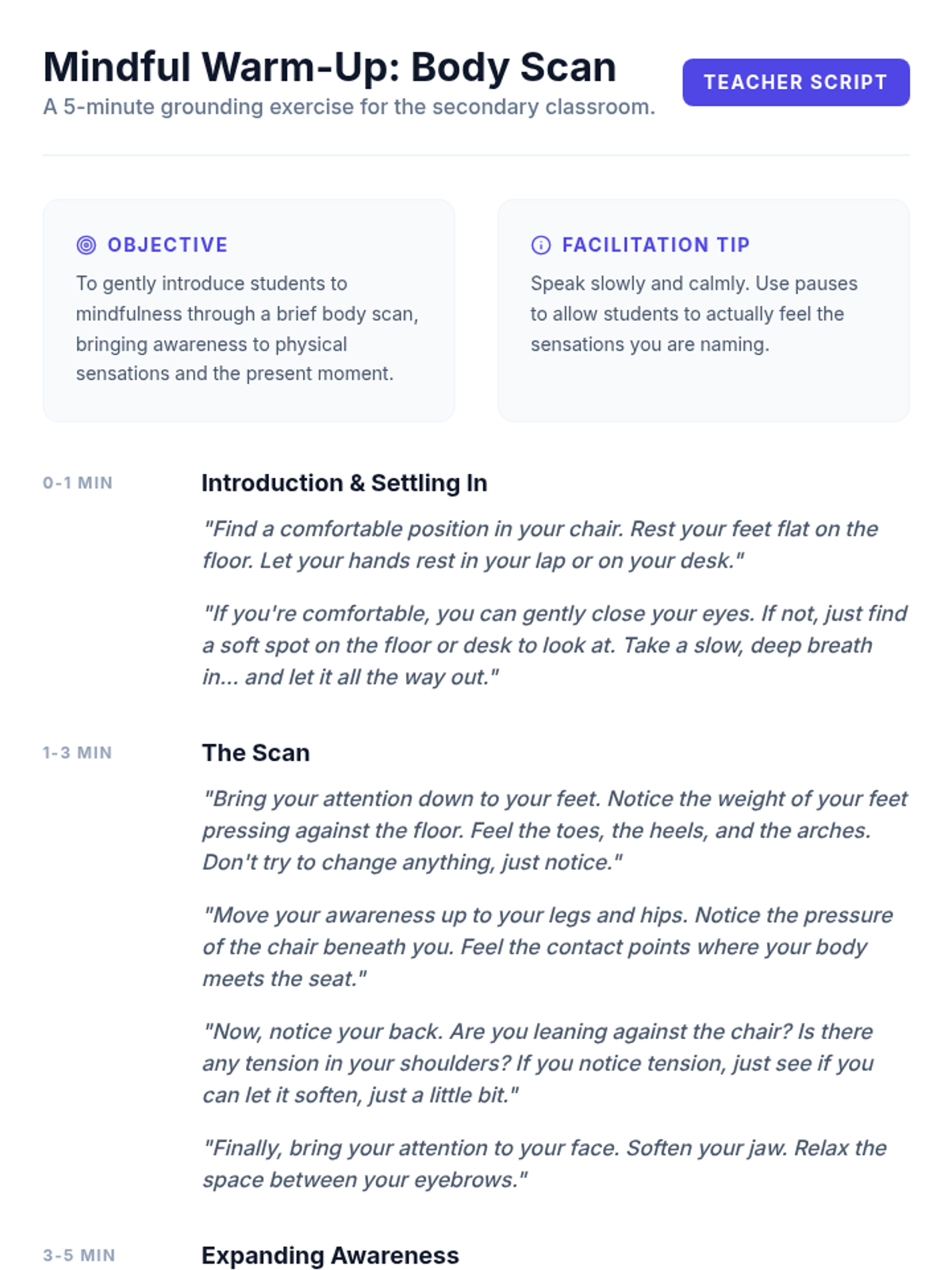 Mindful Warm-Up: Body Scan

A 5-minute grounding exercise for the secondary classroom.

TEACHER SCRIPT

OBJECTIVE

To gently introduce students to mindfulness through a brief body scan, bringing awareness to physical sensations and the present moment.

FACILITATION TIP

Speak slowly and calmly. Use pauses to allow students to actually feel the sensations you are naming.

0-1 MIN

Introduction & Settling In

"Find a comfortable position in your chair. Rest your feet flat on the floor. Let your hands rest in your lap or on your desk."

"If you're comfortable, you can gently close your eyes. If not, just find a soft spot on the floor or desk to look at. Take a slow, deep breath in... and let it all the way out."

1-3 MIN

The Scan

"Bring your attention down to your feet. Notice the weight of your feet pressing against the floor. Feel the toes, the heels, and the arches. Don't try to change anything, just notice."

"Move your awareness up to your legs and hips. Notice the pressure of the chair beneath you. Feel the contact points where your body meets the seat."

"Now, notice your back. Are you leaning against the chair? Is there any tension in your shoulders? If you notice tension, just see if you can let it soften, just a little bit."

"Finally, bring your attention to your face. Soften your jaw. Relax the space between your eyebrows."

3-5 MIN

Expanding Awareness